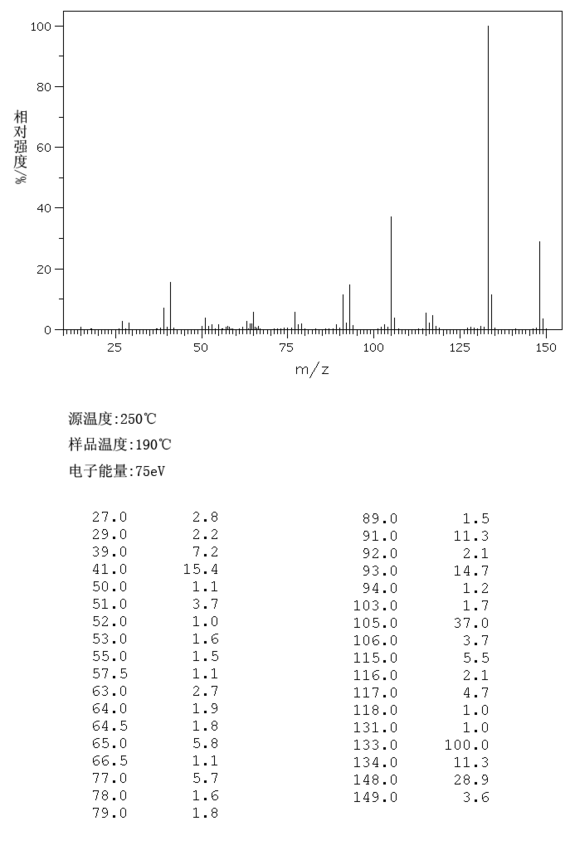 100
80
60
40
20
0
相对强度/%
25
50
75
100
125
150
m/z

源温度:250℃
样品温度:190℃
电子能量:75eV

| | |
|---|---|
| 27.0 | 2.8 |
| 29.0 | 2.2 |
| 39.0 | 7.2 |
| 41.0 | 15.4 |
| 50.0 | 1.1 |
| 51.0 | 3.7 |
| 52.0 | 1.0 |
| 53.0 | 1.6 |
| 55.0 | 1.5 |
| 57.5 | 1.1 |
| 63.0 | 2.7 |
| 64.0 | 1.9 |
| 64.5 | 1.8 |
| 65.0 | 5.8 |
| 66.5 | 1.1 |
| 77.0 | 5.7 |
| 78.0 | 1.6 |
| 79.0 | 1.8 |

| | |
|---|---|
| 89.0 | 1.5 |
| 91.0 | 11.3 |
| 92.0 | 2.1 |
| 93.0 | 14.7 |
| 94.0 | 1.2 |
| 103.0 | 1.7 |
| 105.0 | 37.0 |
| 106.0 | 3.7 |
| 115.0 | 5.5 |
| 116.0 | 2.1 |
| 117.0 | 4.7 |
| 118.0 | 1.0 |
| 131.0 | 1.0 |
| 133.0 | 100.0 |
| 134.0 | 11.3 |
| 148.0 | 28.9 |
| 149.0 | 3.6 |